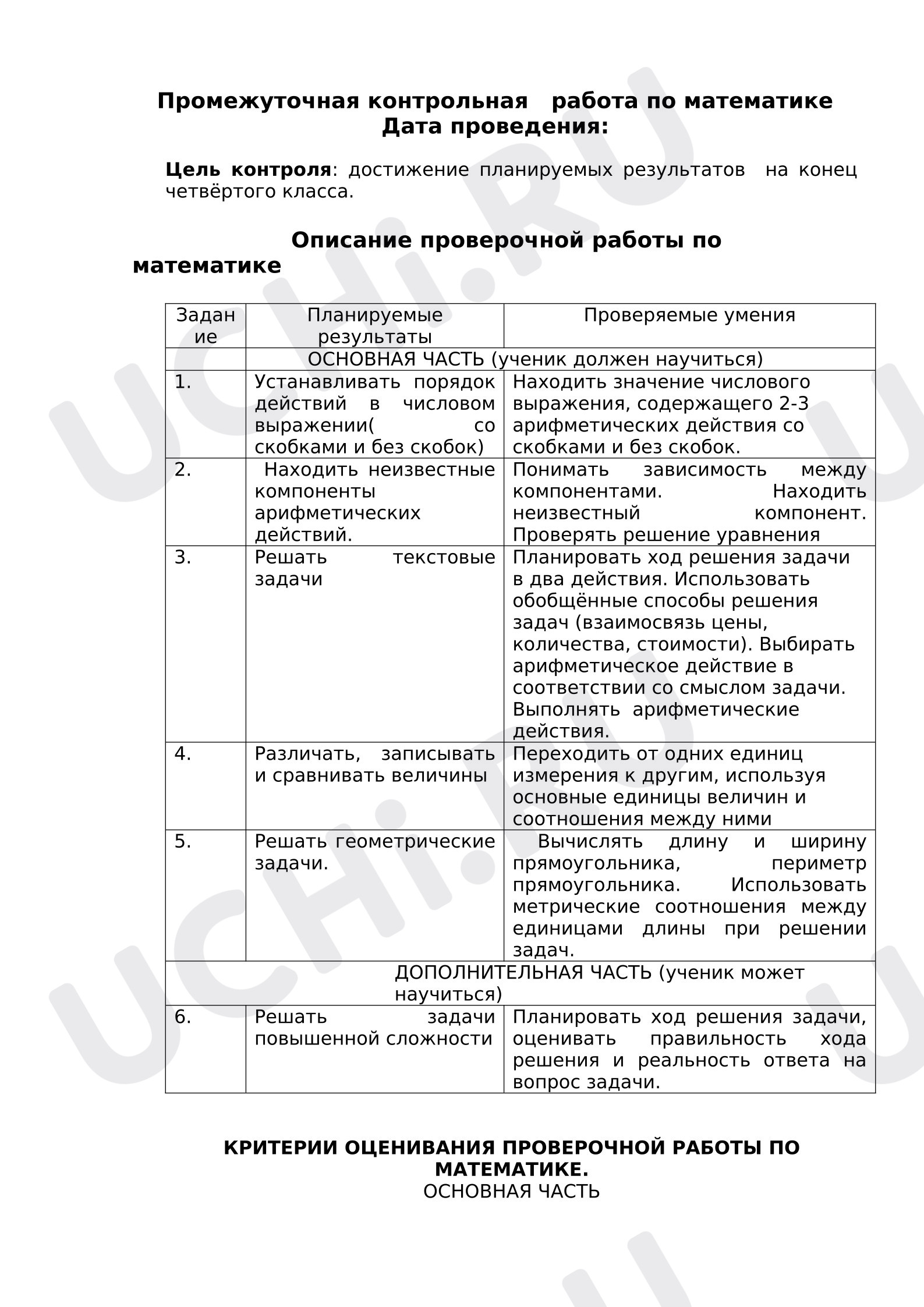 Промежуточная контрольная работа по математике
Дата проведения:

Цель контроля: достижение планируемых результатов на конец четвёртого класса.

Описание проверочной работы по математике

| Задание | Планируемые результаты | Проверяемые умения |
|---|---|---|
| | ОСНОВНАЯ ЧАСТЬ (ученик должен научиться) | |
| 1. | Устанавливать порядок действий в числовом выражении( со скобками и без скобок) | Находить значение числового выражения, содержащего 2-3 арифметических действия со скобками и без скобок. |
| 2. | Находить неизвестные компоненты арифметических действий. | Понимать зависимость между компонентами. Находить неизвестный компонент. Проверять решение уравнения |
| 3. | Решать текстовые задачи | Планировать ход решения задачи в два действия. Использовать обобщённые способы решения задач (взаимосвязь цены, количества, стоимости). Выбирать арифметическое действие в соответствии со смыслом задачи. Выполнять арифметические действия. |
| 4. | Различать, записывать и сравнивать величины | Переходить от одних единиц измерения к другим, используя основные единицы величин и соотношения между ними |
| 5. | Решать геометрические задачи. | Вычислять длину и ширину прямоугольника, периметр прямоугольника. Использовать метрические соотношения между единицами длины при решении задач. |
| ДОПОЛНИТЕЛЬНАЯ ЧАСТЬ (ученик может научиться) | | |
| 6. | Решать задачи повышенной сложности | Планировать ход решения задачи, оценивать правильность хода решения и реальность ответа на вопрос задачи. |

КРИТЕРИИ ОЦЕНИВАНИЯ ПРОВЕРОЧНОЙ РАБОТЫ ПО МАТЕМАТИКЕ.
ОСНОВНАЯ ЧАСТЬ

UCHi.RU